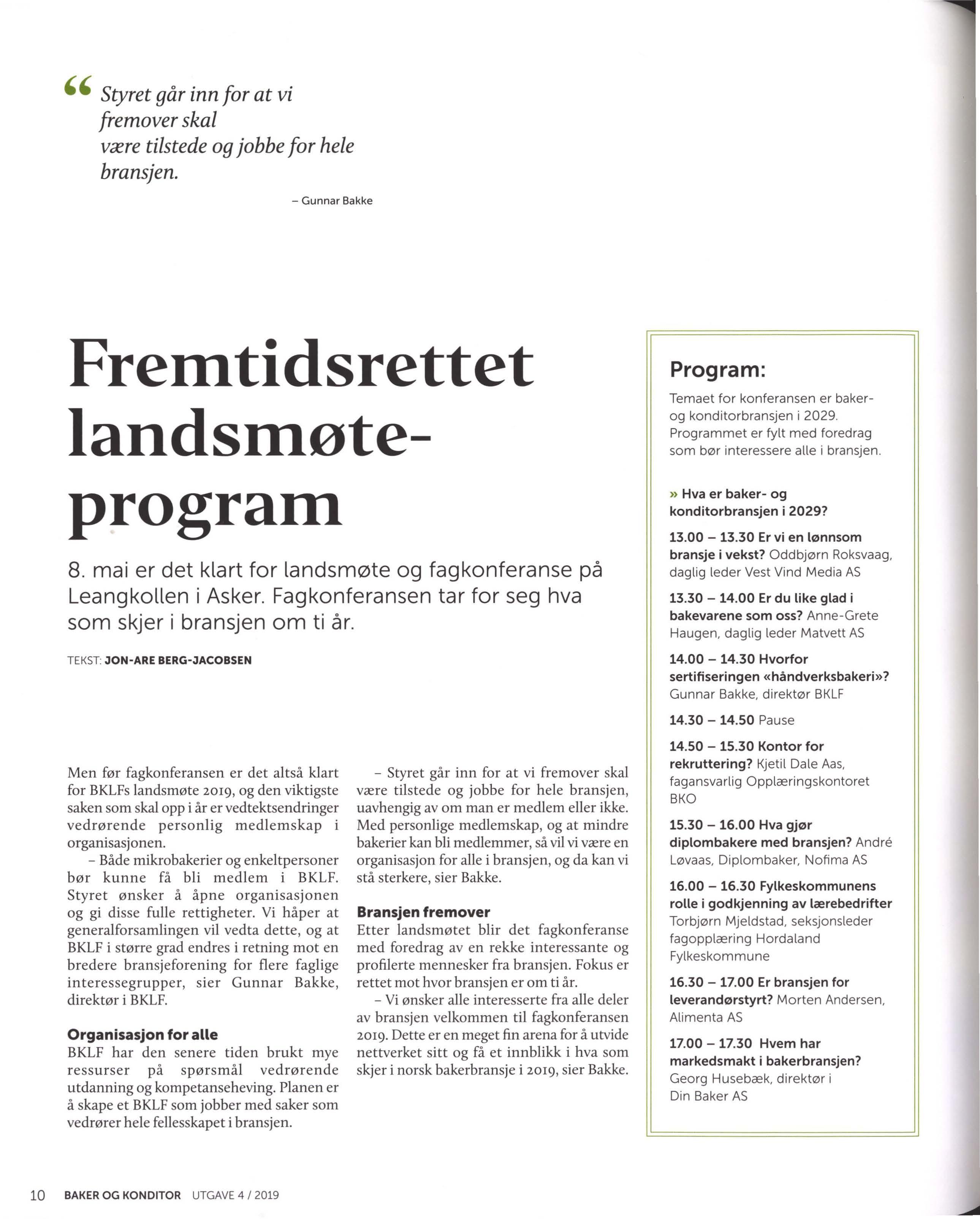 “ Styret går inn for at vi fremover skal være tilstede og jobbe for hele bransjen.

– Gunnar Bakke

Fremtidsrettet landsmøteprogram

8. mai er det klart for landsmøte og fagkonferanse på Leangkollen i Asker. Fagkonferansen tar for seg hva som skjer i bransjen om ti år.

TEKST: JON-ARE BERG-JACOBSEN

Men før fagkonferansen er det altså klart for BKLFs landsmøte 2019, og den viktigste saken som skal opp i år er vedtektsendringer vedrørende personlig medlemskap i organisasjonen.

– Både mikrobakerier og enkeltpersoner bør kunne få bli medlem i BKLF. Styret ønsker å åpne organisasjonen og gi disse fulle rettigheter. Vi håper at generalforsamlingen vil vedta dette, og at BKLF i større grad endres i retning mot en bredere bransjeforening for flere faglige interessegrupper, sier Gunnar Bakke, direktør i BKLF.

Organisasjon for alle

BKLF har den senere tiden brukt mye ressurser på spørsmål vedrørende utdanning og kompetanseheving. Planen er å skape et BKLF som jobber med saker som vedrører hele fellesskapet i bransjen.

– Styret går inn for at vi fremover skal være tilstede og jobbe for hele bransjen, uavhengig av om man er medlem eller ikke. Med personlige medlemskap, og at mindre bakerier kan bli medlemmer, så vil vi være en organisasjon for alle i bransjen, og da kan vi stå sterkere, sier Bakke.

Bransjen fremover

Etter landsmøtet blir det fagkonferanse med foredrag av en rekke interessante og profilerte mennesker fra bransjen. Fokus er rettet mot hvor bransjen er om ti år.

– Vi ønsker alle interesserte fra alle deler av bransjen velkommen til fagkonferansen 2019. Dette er en meget fin arena for å utvide nettverket sitt og få et innblikk i hva som skjer i norsk bakerbransje i 2019, sier Bakke.

Program:

Temaet for konferansen er baker- og konditorbransjen i 2029. Programmet er fylt med foredrag som bør interessere alle i bransjen.

» Hva er baker- og konditorbransjen i 2029?

13.00 – 13.30 Er vi en lønnsom bransje i vekst? Oddbjørn Roksvaag, daglig leder Vest Vind Media AS

13.30 – 14.00 Er du like glad i bakevarene som oss? Anne-Grete Haugen, daglig leder Matvett AS

14.00 – 14.30 Hvorfor sertifiseringen «håndverksbakeri»? Gunnar Bakke, direktør BKLF

14.30 – 14.50 Pause

14.50 – 15.30 Kontor for rekruttering? Kjetil Dale Aas, fagansvarlig Opplæringskontoret BKO

15.30 – 16.00 Hva gjør diplombakere med bransjen? André Løvaas, Diplombaker, Nofima AS

16.00 – 16.30 Fylkeskommunens rolle i godkjenning av lærebedrifter Torbjørn Mjeldstad, seksjonsleder fagopplæring Hordaland Fylkeskommune

16.30 – 17.00 Er bransjen for leverandørstyrt? Morten Andersen, Alimenta AS

17.00 – 17.30 Hvem har markedsmakt i bakerbransjen? Georg Husebæk, direktør i Din Baker AS

10 BAKER OG KONDITOR UTGAVE 4 / 2019